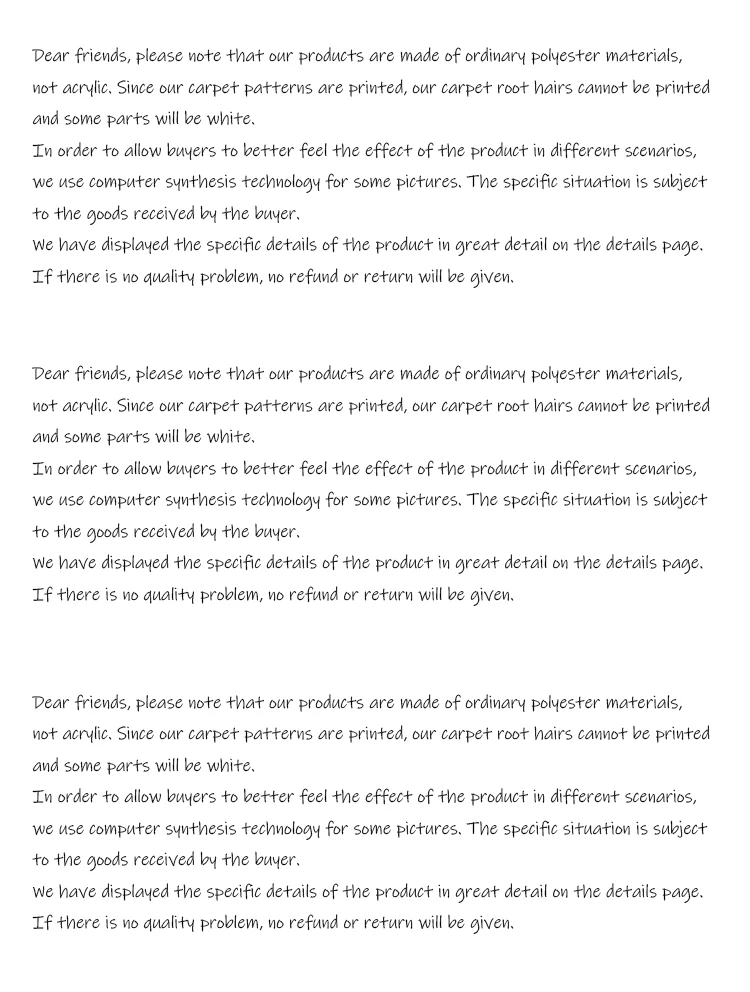 Dear friends, please note that our products are made of ordinary polyester materials, not acrylic. Since our carpet patterns are printed, our carpet root hairs cannot be printed and some parts will be white.
In order to allow buyers to better feel the effect of the product in different scenarios, we use computer synthesis technology for some pictures. The specific situation is subject to the goods received by the buyer.
We have displayed the specific details of the product in great detail on the details page.
If there is no quality problem, no refund or return will be given.

Dear friends, please note that our products are made of ordinary polyester materials, not acrylic. Since our carpet patterns are printed, our carpet root hairs cannot be printed and some parts will be white.
In order to allow buyers to better feel the effect of the product in different scenarios, we use computer synthesis technology for some pictures. The specific situation is subject to the goods received by the buyer.
We have displayed the specific details of the product in great detail on the details page.
If there is no quality problem, no refund or return will be given.

Dear friends, please note that our products are made of ordinary polyester materials, not acrylic. Since our carpet patterns are printed, our carpet root hairs cannot be printed and some parts will be white.
In order to allow buyers to better feel the effect of the product in different scenarios, we use computer synthesis technology for some pictures. The specific situation is subject to the goods received by the buyer.
We have displayed the specific details of the product in great detail on the details page.
If there is no quality problem, no refund or return will be given.